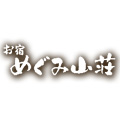 お宿
めぐみ山荘